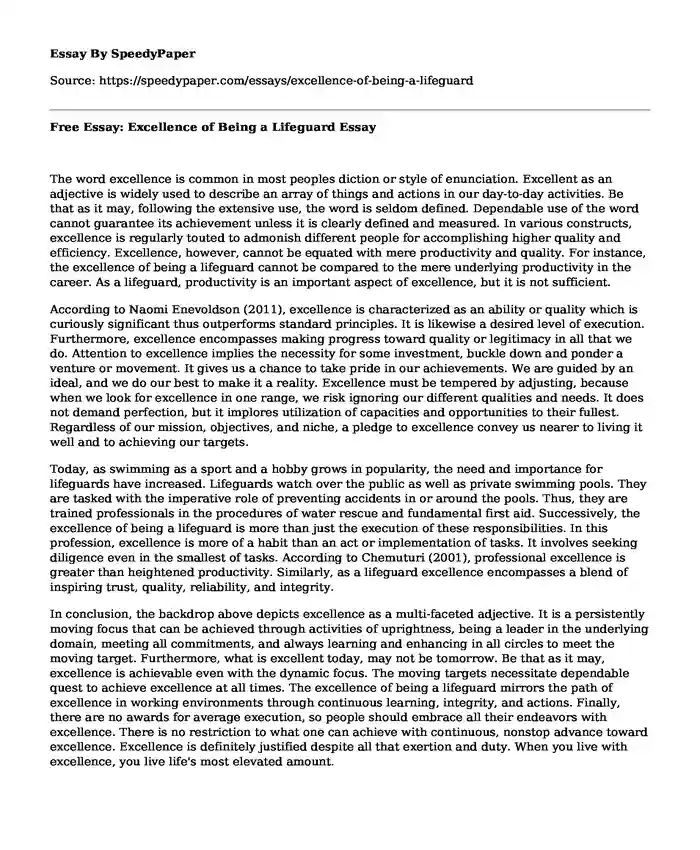 Essay By SpeedyPaper

Source: https://speedypaper.com/essays/excellence-of-being-a-lifeguard

Free Essay: Excellence of Being a Lifeguard Essay

The word excellence is common in most peoples diction or style of enunciation. Excellent as an adjective is widely used to describe an array of things and actions in our day-to-day activities. Be that as it may, following the extensive use, the word is seldom defined. Dependable use of the word cannot guarantee its achievement unless it is clearly defined and measured. In various constructs, excellence is regularly touted to admonish different people for accomplishing higher quality and efficiency. Excellence, however, cannot be equated with mere productivity and quality. For instance, the excellence of being a lifeguard cannot be compared to the mere underlying productivity in the career. As a lifeguard, productivity is an important aspect of excellence, but it is not sufficient.

According to Naomi Enevoldson (2011), excellence is characterized as an ability or quality which is curiously significant thus outperforms standard principles. It is likewise a desired level of execution. Furthermore, excellence encompasses making progress toward quality or legitimacy in all that we do. Attention to excellence implies the necessity for some investment, buckle down and ponder a venture or movement. It gives us a chance to take pride in our achievements. We are guided by an ideal, and we do our best to make it a reality. Excellence must be tempered by adjusting, because when we look for excellence in one range, we risk ignoring our different qualities and needs. It does not demand perfection, but it implores utilization of capacities and opportunities to their fullest. Regardless of our mission, objectives, and niche, a pledge to excellence convey us nearer to living it well and to achieving our targets.

Today, as swimming as a sport and a hobby grows in popularity, the need and importance for lifeguards have increased. Lifeguards watch over the public as well as private swimming pools. They are tasked with the imperative role of preventing accidents in or around the pools. Thus, they are trained professionals in the procedures of water rescue and fundamental first aid. Successively, the excellence of being a lifeguard is more than just the execution of these responsibilities. In this profession, excellence is more of a habit than an act or implementation of tasks. It involves seeking diligence even in the smallest of tasks. According to Chemuturi (2001), professional excellence is greater than heightened productivity. Similarly, as a lifeguard excellence encompasses a blend of inspiring trust, quality, reliability, and integrity.

In conclusion, the backdrop above depicts excellence as a multi-faceted adjective. It is a persistently moving focus that can be achieved through activities of uprightness, being a leader in the underlying domain, meeting all commitments, and always learning and enhancing in all circles to meet the moving target. Furthermore, what is excellent today, may not be tomorrow. Be that as it may, excellence is achievable even with the dynamic focus. The moving targets necessitate dependable quest to achieve excellence at all times. The excellence of being a lifeguard mirrors the path of excellence in working environments through continuous learning, integrity, and actions. Finally, there are no awards for average execution, so people should embrace all their endeavors with excellence. There is no restriction to what one can achieve with continuous, nonstop advance toward excellence. Excellence is definitely justified despite all that exertion and duty. When you live with excellence, you live life's most elevated amount.